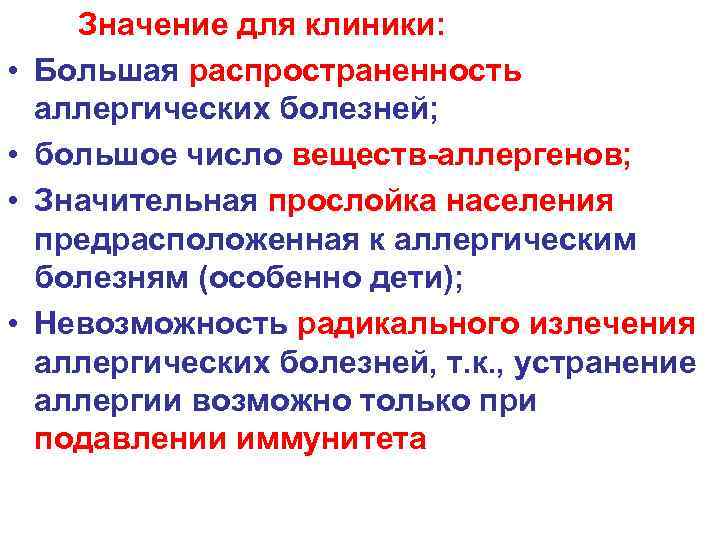 Значение для клиники:

• Большая распространенность аллергических болезней;
• большое число веществ-аллергенов;
• Значительная прослойка населения предрасположенная к аллергическим болезням (особенно дети);
• Невозможность радикального излечения аллергических болезней, т.к., устранение аллергии возможно только при подавлении иммунитета